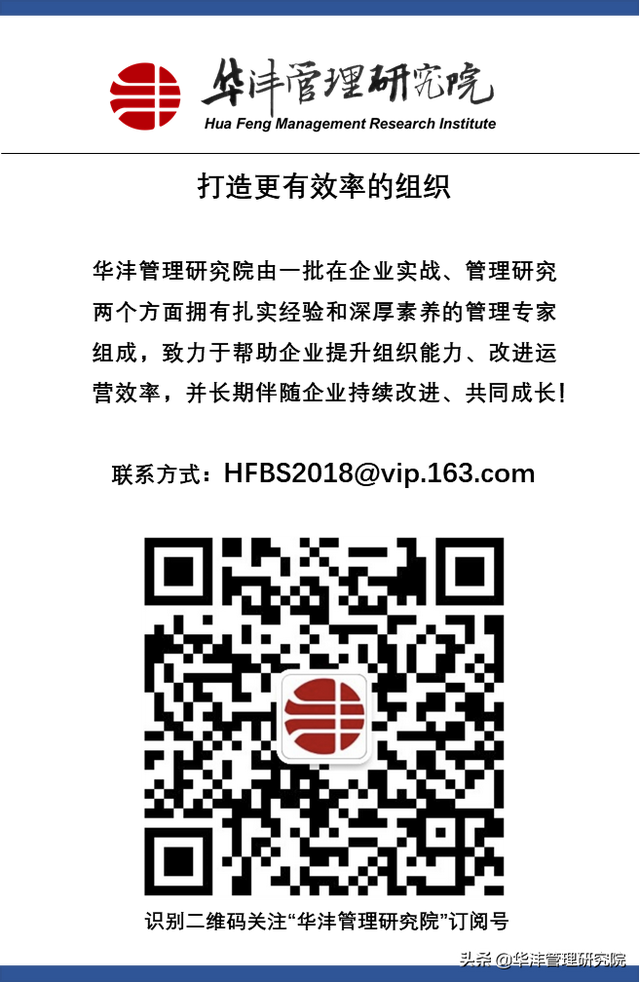 华沣管理研究院
Hua Feng Management Research Institute

打造更有效率的组织

华沣管理研究院由一批在企业实战、管理研究两个方面拥有扎实经验和深厚素养的管理专家组成，致力于帮助企业提升组织能力、改进运营效率，并长期伴随企业持续改进、共同成长!

联系方式：HFBS2018@vip.163.com

识别二维码关注“华沣管理研究院”订阅号

头条 @华沣管理研究院